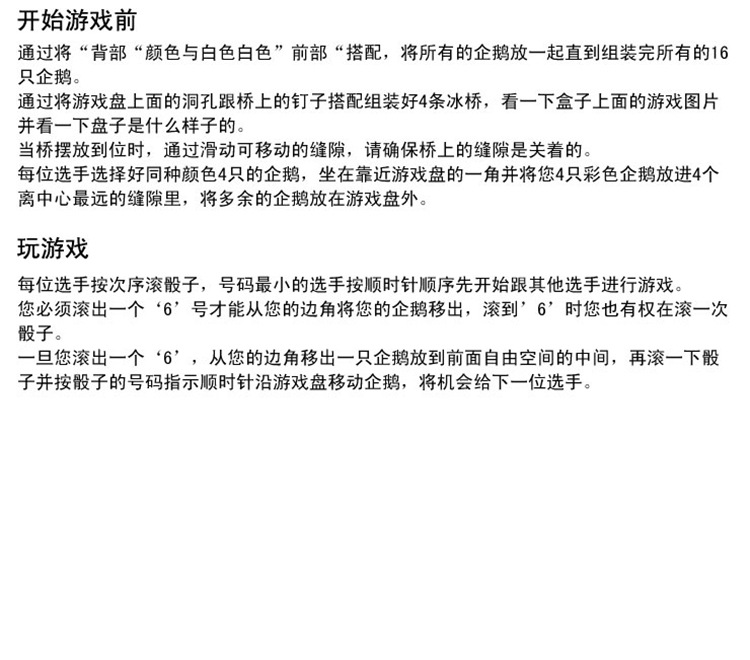 开始游戏前

通过将“背部“颜色与白色白色”前部“搭配，将所有的企鹅放一起直到组装完所有的16只企鹅。
通过将游戏盘上面的洞孔跟桥上的钉子搭配组装好4条冰桥，看一下盒子上面的游戏图片并看一下盘子是什么样子的。
当桥摆放到位时，通过滑动可移动的缝隙，请确保桥上的缝隙是关着的。
每位选手选择好同种颜色4只的企鹅，坐在靠近游戏盘的一角并将您4只彩色企鹅放进4个离中心最远的缝隙里，将多余的企鹅放在游戏盘外。

玩游戏

每位选手按次序滚骰子，号码最小的选手按顺时针顺序先开始跟其他选手进行游戏。
您必须滚出一个‘6’号才能从您的边角将您的企鹅移出，滚到’6’时您也有权在滚一次骰子。
一旦您滚出一个‘6’，从您的边角移出一只企鹅放到前面自由空间的中间，再滚一下骰子并按骰子的号码指示顺时针沿游戏盘移动企鹅，将机会给下一位选手。